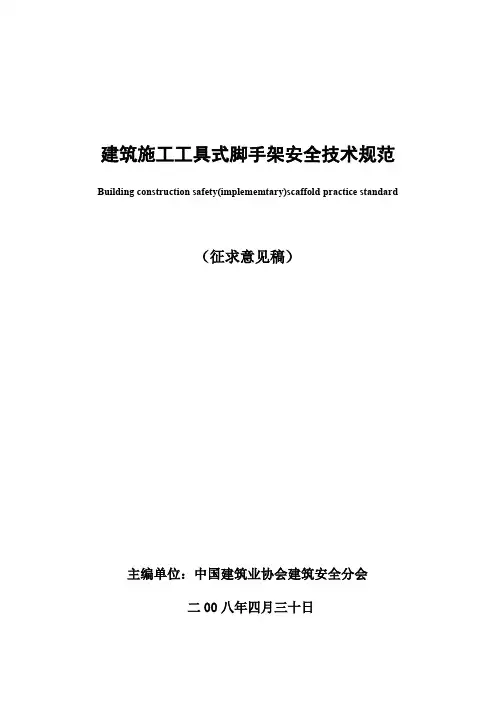 建筑施工工具式脚手架安全技术规范

Building construction safety(implememtary)scaffold practice standard

（征求意见稿）

主编单位：中国建筑业协会建筑安全分会

二00八年四月三十日